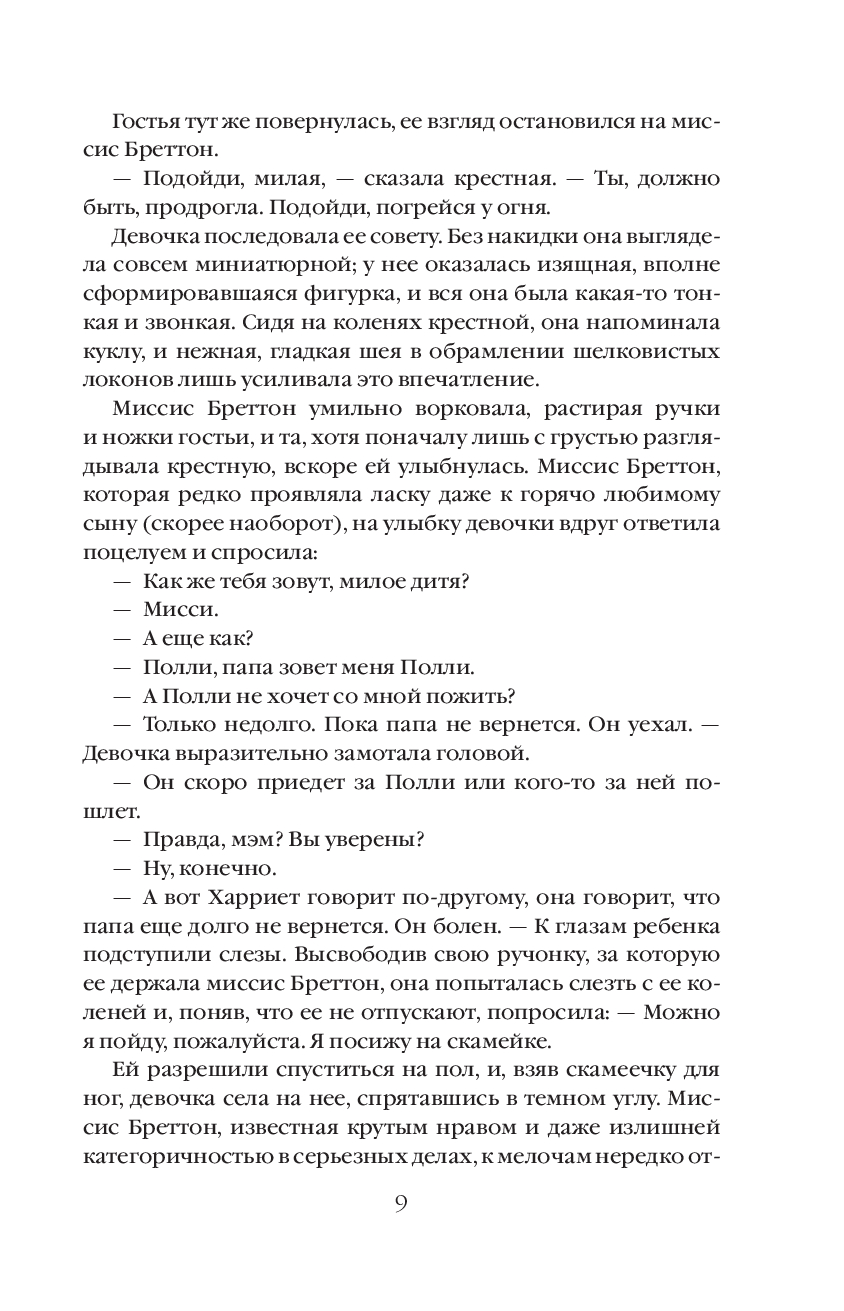 Гостья тут же повернулась, ее взгляд остановился на миссис Бреттон.

— Подойди, милая, — сказала крестная. — Ты, должно быть, продрогла. Подойди, погрейся у огня.

Девочка последовала ее совету. Без накидки она выглядела совсем миниатюрной; у нее оказалась изящная, вполне сформировавшаяся фигурка, и вся она была какая-то тонкая и звонкая. Сидя на коленях крестной, она напоминала куклу, и нежная, гладкая шея в обрамлении шелковистых локонов лишь усиливала это впечатление.

Миссис Бреттон умильно ворковала, растирая ручки и ножки гостьи, и та, хотя поначалу лишь с грустью разглядывала крестную, вскоре ей улыбнулась. Миссис Бреттон, которая редко проявляла ласку даже к горячо любимому сыну (скорее наоборот), на улыбку девочки вдруг ответила поцелуем и спросила:

— Как же тебя зовут, милое дитя?

— Мисси.

— А еще как?

— Полли, папа зовет меня Полли.

— А Полли не хочет со мной пожить?

— Только недолго. Пока папа не вернется. Он уехал. — Девочка выразительно замотала головой.

— Он скоро приедет за Полли или кого-то за ней пошлет.

— Правда, мэм? Вы уверены?

— Ну, конечно.

— А вот Харриет говорит по-другому, она говорит, что папа еще долго не вернется. Он болен. — К глазам ребенка подступили слезы. Высвободив свою ручонку, за которую ее держала миссис Бреттон, она попыталась слезть с ее коленей и, поняв, что ее не отпускают, попросила: — Можно я пойду, пожалуйста. Я посижу на скамейке.

Ей разрешили спуститься на пол, и, взяв скамеечку для ног, девочка села на нее, спрятавшись в темном углу. Миссис Бреттон, известная крутым нравом и даже излишней категоричностью в серьезных делах, к мелочам нередко от-

9